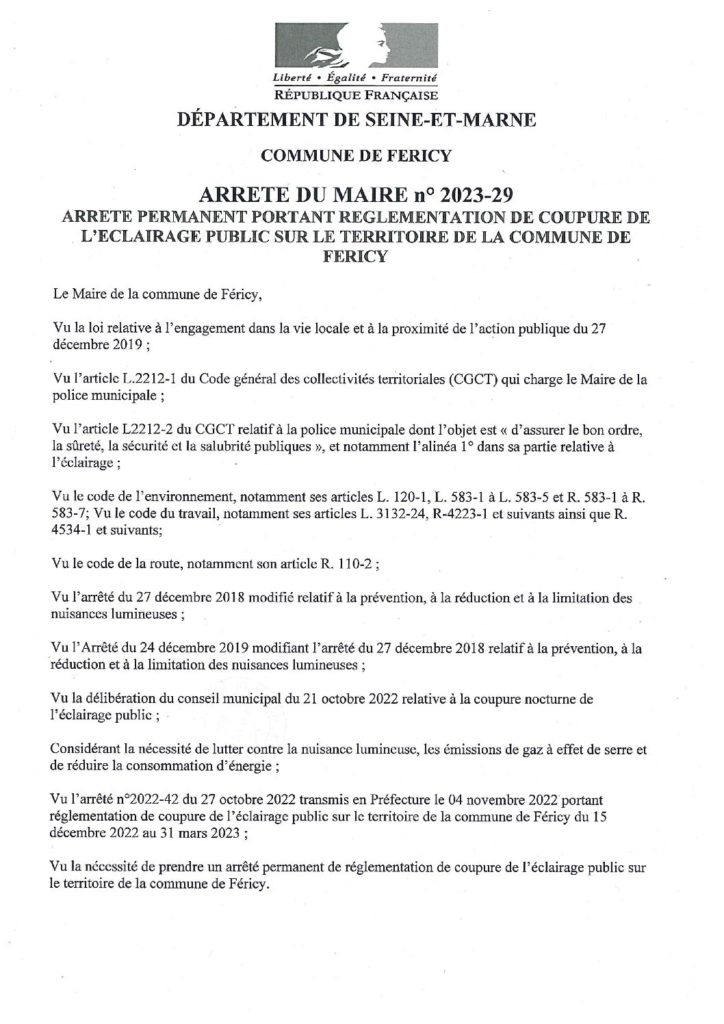 Liberté • Égalité • Fraternité
RÉPUBLIQUE FRANÇAISE

DÉPARTEMENT DE SEINE-ET-MARNE

COMMUNE DE FERICY

ARRETE DU MAIRE n° 2023-29
ARRETE PERMANENT PORTANT REGLEMENTATION DE COUPURE DE L'ECLAIRAGE PUBLIC SUR LE TERRITOIRE DE LA COMMUNE DE FERICY

Le Maire de la commune de Féricy,

Vu la loi relative à l'engagement dans la vie locale et à la proximité de l'action publique du 27 décembre 2019 ;

Vu l'article L.2212-1 du Code général des collectivités territoriales (CGCT) qui charge le Maire de la police municipale ;

Vu l'article L2212-2 du CGCT relatif à la police municipale dont l'objet est « d'assurer le bon ordre, la sûreté, la sécurité et la salubrité publiques », et notamment l'alinéa 1° dans sa partie relative à l'éclairage ;

Vu le code de l'environnement, notamment ses articles L. 120-1, L. 583-1 à L. 583-5 et R. 583-1 à R. 583-7; Vu le code du travail, notamment ses articles L. 3132-24, R-4223-1 et suivants ainsi que R. 4534-1 et suivants;

Vu le code de la route, notamment son article R. 110-2 ;

Vu l'arrêté du 27 décembre 2018 modifié relatif à la prévention, à la réduction et à la limitation des nuisances lumineuses ;

Vu l'Arrêté du 24 décembre 2019 modifiant l'arrêté du 27 décembre 2018 relatif à la prévention, à la réduction et à la limitation des nuisances lumineuses ;

Vu la délibération du conseil municipal du 21 octobre 2022 relative à la coupure nocturne de l'éclairage public ;

Considérant la nécessité de lutter contre la nuisance lumineuse, les émissions de gaz à effet de serre et de réduire la consommation d'énergie ;

Vu l'arrêté n°2022-42 du 27 octobre 2022 transmis en Préfecture le 04 novembre 2022 portant réglementation de coupure de l'éclairage public sur le territoire de la commune de Féricy du 15 décembre 2022 au 31 mars 2023 ;

Vu la nécessité de prendre un arrêté permanent de réglementation de coupure de l'éclairage public sur le territoire de la commune de Féricy.